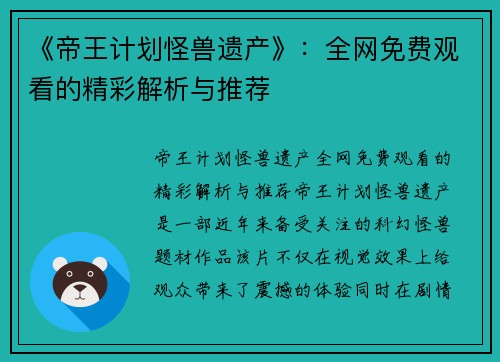 《帝王计划怪兽遗产》：全网免费观看的精彩解析与推荐

帝王计划怪兽遗产全网免费观看的精彩解析与推荐帝王计划怪兽遗产是一部近年来备受关注的科幻怪兽题材作品该片不仅在视觉效果上给观众带来了震撼的体验同时在剧情